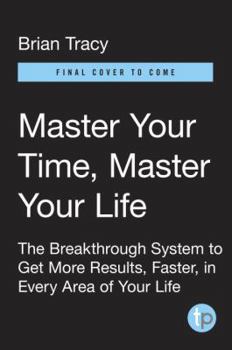 Brian Tracy

FINAL COVER TO COME

Master Your Time, Master Your Life

The Breakthrough System to Get More Results, Faster, in Every Area of Your Life

tp